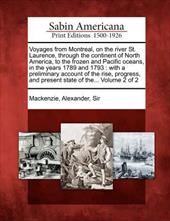 Sabin Americana
Print Editions 1500-1926

Voyages from Montreal, on the river St. Laurence, through the continent of North America, to the frozen and Pacific oceans, in the years 1789 and 1793 : with a preliminary account of the rise, progress, and present state of the... Volume 2 of 2

Mackenzie, Alexander, Sir